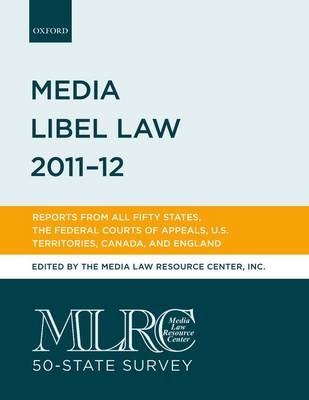 OXFORD

MEDIA
LIBEL LAW
2011–12

REPORTS FROM ALL FIFTY STATES, THE FEDERAL COURTS OF APPEALS, U.S. TERRITORIES, CANADA, AND ENGLAND

EDITED BY THE MEDIA LAW RESOURCE CENTER, INC.

MLRC
Media Law Resource Center

50-STATE SURVEY